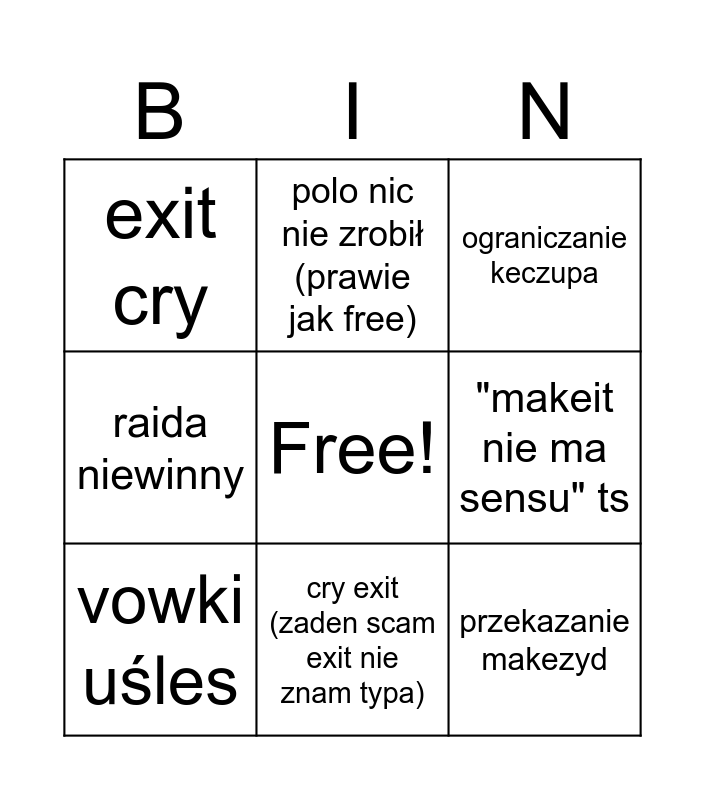 | B | I | N |
|---|---|---|
| exit cry | polo nic nie zrobił (prawie jak free) | ograniczanie keczupa |
| raida niewinny | Free! | "makeit nie ma sensu" ts |
| vowki uśles | cry exit (zaden scam exit nie znam typa) | przekazanie makezyd |